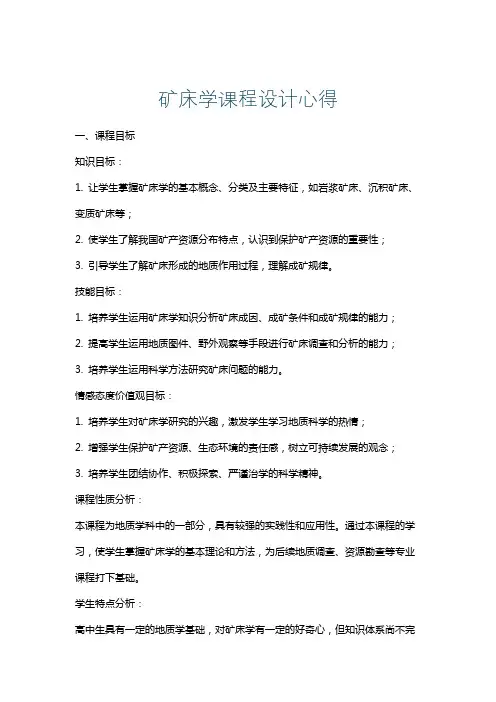 矿床学课程设计心得

一、课程目标

知识目标：

1. 让学生掌握矿床学的基本概念、分类及主要特征，如岩浆矿床、沉积矿床、变质矿床等；

2. 使学生了解我国矿产资源分布特点，认识到保护矿产资源的重要性；

3. 引导学生了解矿床形成的地质作用过程，理解成矿规律。

技能目标：

1. 培养学生运用矿床学知识分析矿床成因、成矿条件和成矿规律的能力；

2. 提高学生运用地质图件、野外观察等手段进行矿床调查和分析的能力；

3. 培养学生运用科学方法研究矿床问题的能力。

情感态度价值观目标：

1. 培养学生对矿床学研究的兴趣，激发学生学习地质科学的热情；

2. 增强学生保护矿产资源、生态环境的责任感，树立可持续发展的观念；

3. 培养学生团结协作、积极探索、严谨治学的科学精神。

课程性质分析：

本课程为地质学科中的一部分，具有较强的实践性和应用性。通过本课程的学习，使学生掌握矿床学的基本理论和方法，为后续地质调查、资源勘查等专业课程打下基础。

学生特点分析：

高中生具有一定的地质学基础，对矿床学有一定的好奇心，但知识体系尚不完